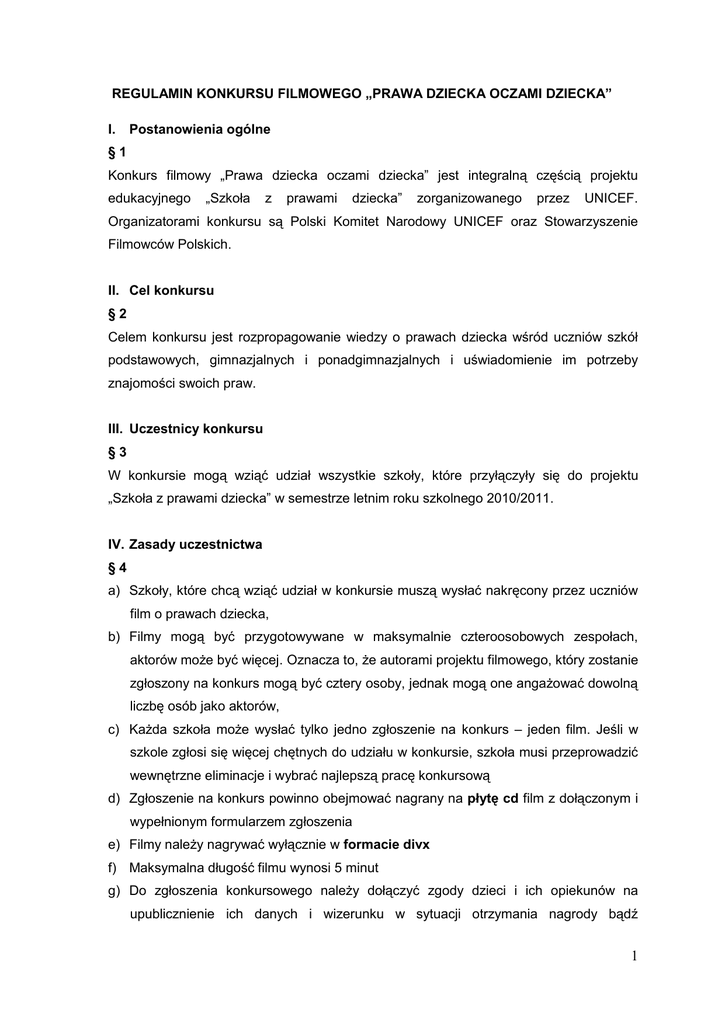 REGULAMIN KONKURSU FILMOWEGO „PRAWA DZIECKA OCZAMI DZIECKA”

I. Postanowienia ogólne

§ 1

Konkurs filmowy „Prawa dziecka oczami dziecka” jest integralną częścią projektu edukacyjnego „Szkoła z prawami dziecka” zorganizowanego przez UNICEF. Organizatorami konkursu są Polski Komitet Narodowy UNICEF oraz Stowarzyszenie Filmowców Polskich.

II. Cel konkursu

§ 2

Celem konkursu jest rozpropagowanie wiedzy o prawach dziecka wśród uczniów szkół podstawowych, gimnazjalnych i ponadgimnazjalnych i uświadomienie im potrzeby znajomości swoich praw.

III. Uczestnicy konkursu

§ 3

W konkursie mogą wziąć udział wszystkie szkoły, które przyłączyły się do projektu „Szkoła z prawami dziecka” w semestrze letnim roku szkolnego 2010/2011.

IV. Zasady uczestnictwa

§ 4

a) Szkoły, które chcą wziąć udział w konkursie muszą wysłać nakręcony przez uczniów film o prawach dziecka,

b) Filmy mogą być przygotowywane w maksymalnie czteroosobowych zespołach, aktorów może być więcej. Oznacza to, że autorami projektu filmowego, który zostanie zgłoszony na konkurs mogą być cztery osoby, jednak mogą one angażować dowolną liczbę osób jako aktorów,

c) Każda szkoła może wysłać tylko jedno zgłoszenie na konkurs – jeden film. Jeśli w szkole zgłosi się więcej chętnych do udziału w konkursie, szkoła musi przeprowadzić wewnętrzne eliminacje i wybrać najlepszą pracę konkursową

d) Zgłoszenie na konkurs powinno obejmować nagrany na płytę cd film z dołączonym i wypełnionym formularzem zgłoszenia

e) Filmy należy nagrywać wyłącznie w formacie divx

f) Maksymalna długość filmu wynosi 5 minut

g) Do zgłoszenia konkursowego należy dołączyć zgody dzieci i ich opiekunów na upublicznienie ich danych i wizerunku w sytuacji otrzymania nagrody bądź

1